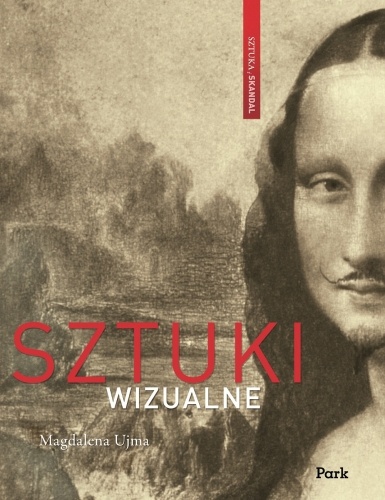 SZTUKA / SKANDAL

SZTUKI
WIZUALNE

Magdalena Ujma

Park